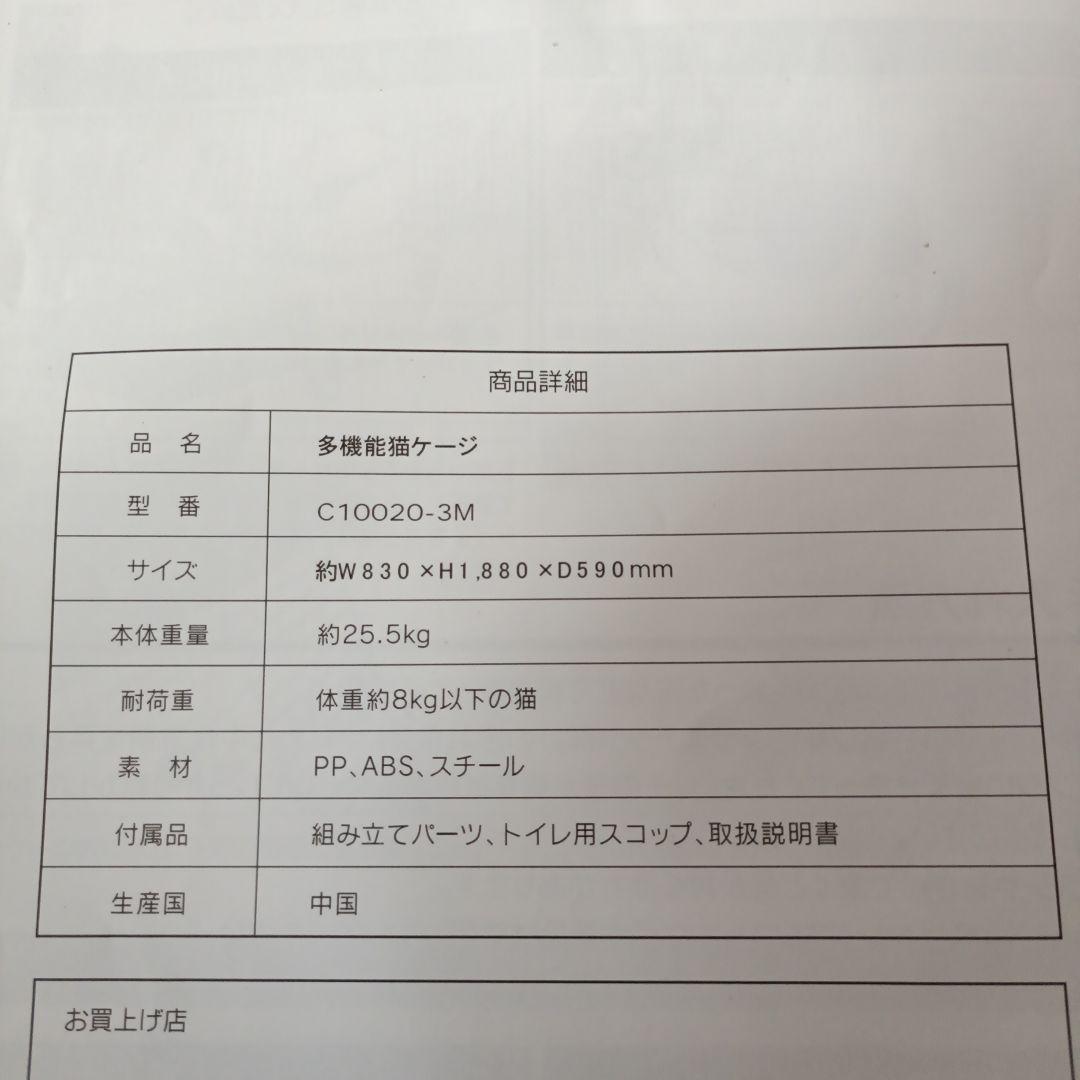 | 商品詳細 | |
|---|---|
| 品　名 | 多機能猫ケージ |
| 型　番 | C10020-3M |
| サイズ | 約W830×H1,880×D590mm |
| 本体重量 | 約25.5kg |
| 耐荷重 | 体重約8kg以下の猫 |
| 素　材 | PP、ABS、スチール |
| 付属品 | 組み立てパーツ、トイレ用スコップ、取扱説明書 |
| 生産国 | 中国 |

お買上げ店